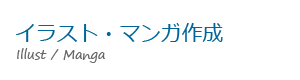 イラスト・マンガ作成
Illust / Manga